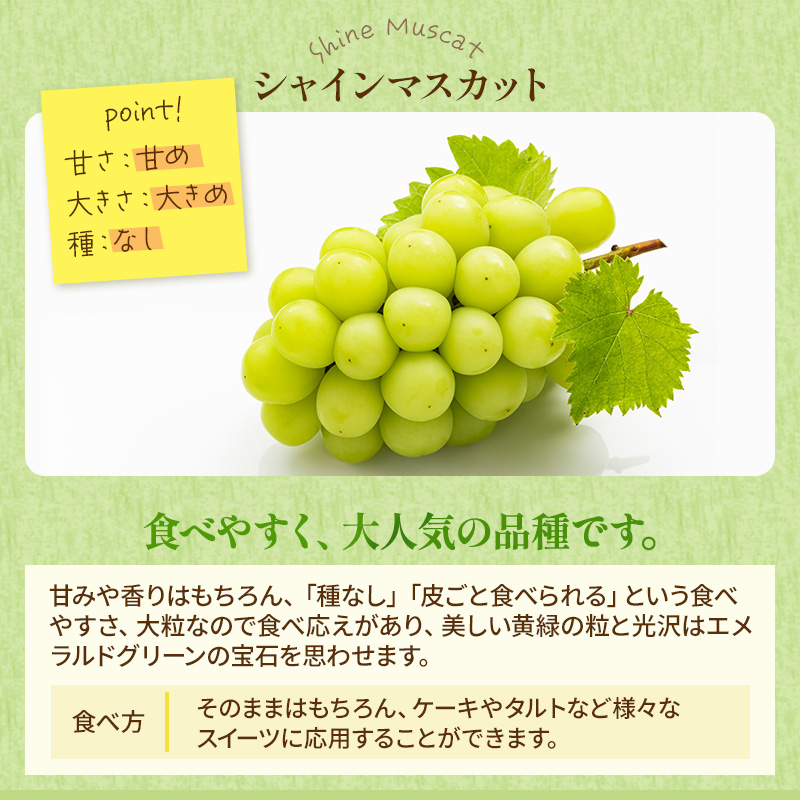 Shine Muscat
シャインマスカット

point!
甘さ：甘め
大きさ：大きめ
種：なし

食べやすく、大人気の品種です。

甘みや香りはもちろん、「種なし」「皮ごと食べられる」という食べやすさ、大粒なので食べ応えがあり、美しい黄緑の粒と光沢はエメラルドグリーンの宝石を思わせます。

食べ方

そのままはもちろん、ケーキやタルトなど様々なスイーツに応用することができます。